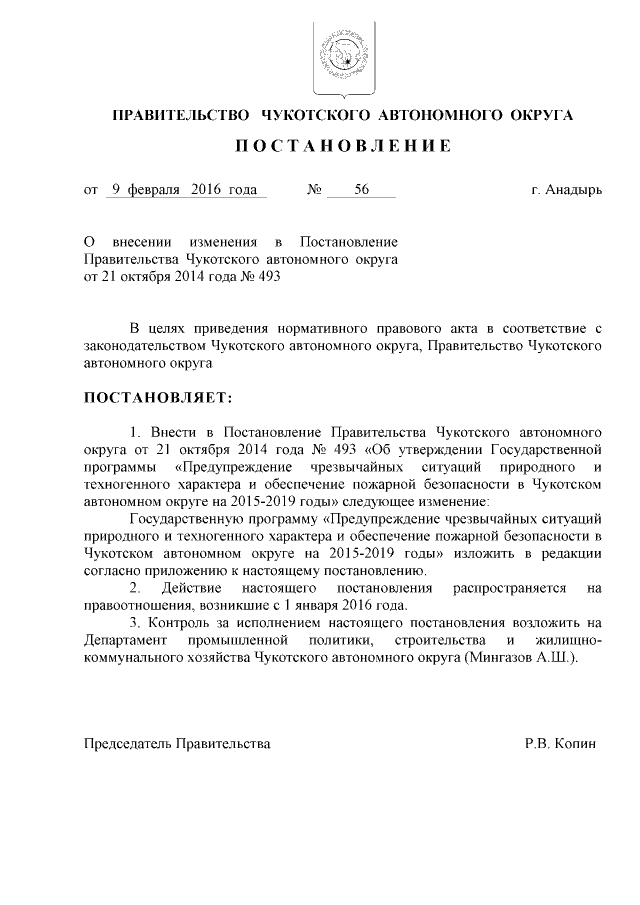 ПРАВИТЕЛЬСТВО ЧУКОТСКОГО АВТОНОМНОГО ОКРУГА

ПОСТАНОВЛЕНИЕ

от 9 февраля 2016 года № 56 г. Анадырь

О внесении изменения в Постановление Правительства Чукотского автономного округа от 21 октября 2014 года № 493

В целях приведения нормативного правового акта в соответствие с законодательством Чукотского автономного округа, Правительство Чукотского автономного округа

ПОСТАНОВЛЯЕТ:

1. Внести в Постановление Правительства Чукотского автономного округа от 21 октября 2014 года № 493 «Об утверждении Государственной программы «Предупреждение чрезвычайных ситуаций природного и техногенного характера и обеспечение пожарной безопасности в Чукотском автономном округе на 2015-2019 годы» следующее изменение:

Государственную программу «Предупреждение чрезвычайных ситуаций природного и техногенного характера и обеспечение пожарной безопасности в Чукотском автономном округе на 2015-2019 годы» изложить в редакции согласно приложению к настоящему постановлению.

2. Действие настоящего постановления распространяется на правоотношения, возникшие с 1 января 2016 года.

3. Контроль за исполнением настоящего постановления возложить на Департамент промышленной политики, строительства и жилищно-коммунального хозяйства Чукотского автономного округа (Мингазов А.Ш.).

Председатель Правительства Р.В. Копин